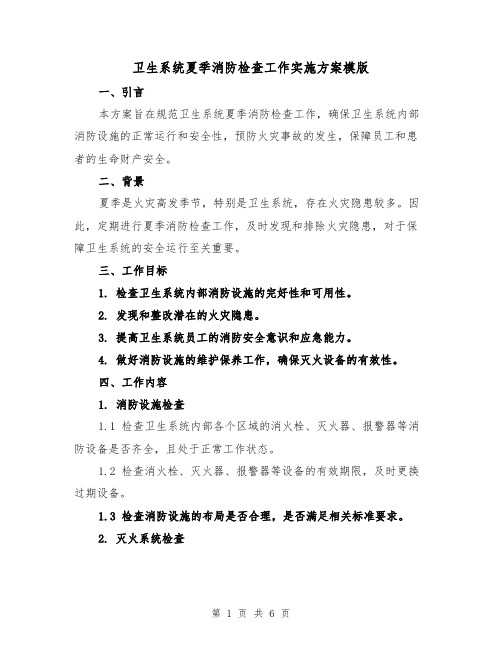 卫生系统夏季消防检查工作实施方案模版

一、引言

本方案旨在规范卫生系统夏季消防检查工作，确保卫生系统内部消防设施的正常运行和安全性，预防火灾事故的发生，保障员工和患者的生命财产安全。

二、背景

夏季是火灾高发季节，特别是卫生系统，存在火灾隐患较多。因此，定期进行夏季消防检查工作，及时发现和排除火灾隐患，对于保障卫生系统的安全运行至关重要。

三、工作目标

1. 检查卫生系统内部消防设施的完好性和可用性。

2. 发现和整改潜在的火灾隐患。

3. 提高卫生系统员工的消防安全意识和应急能力。

4. 做好消防设施的维护保养工作，确保灭火设备的有效性。

四、工作内容

1. 消防设施检查

1.1 检查卫生系统内部各个区域的消火栓、灭火器、报警器等消防设备是否齐全，且处于正常工作状态。

1.2 检查消火栓、灭火器、报警器等设备的有效期限，及时更换过期设备。

1.3 检查消防设施的布局是否合理，是否满足相关标准要求。

2. 灭火系统检查

第 1 页 共 6 页